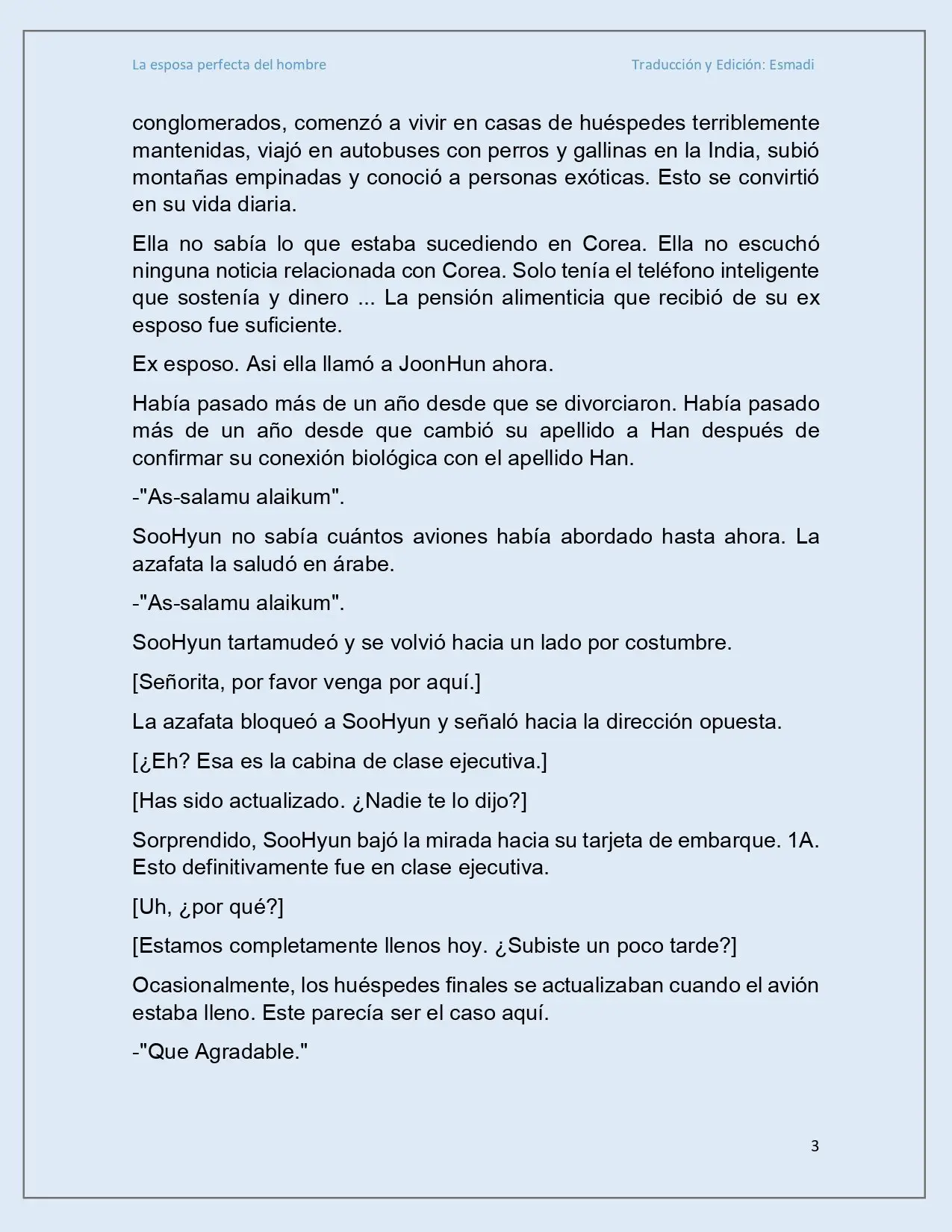 La esposa perfecta del hombre Traducción y Edición: Esmadi

conglomerados, comenzó a vivir en casas de huéspedes terriblemente mantenidas, viajó en autobuses con perros y gallinas en la India, subió montañas empinadas y conoció a personas exóticas. Esto se convirtió en su vida diaria.

Ella no sabía lo que estaba sucediendo en Corea. Ella no escuchó ninguna noticia relacionada con Corea. Solo tenía el teléfono inteligente que sostenía y dinero ... La pensión alimenticia que recibió de su ex esposo fue suficiente.

Ex esposo. Asi ella llamó a JoonHun ahora.

Había pasado más de un año desde que se divorciaron. Había pasado más de un año desde que cambió su apellido a Han después de confirmar su conexión biológica con el apellido Han.

-"As-salamu alaikum".

SooHyun no sabía cuántos aviones había abordado hasta ahora. La azafata la saludó en árabe.

-"As-salamu alaikum".

SooHyun tartamudeó y se volvió hacia un lado por costumbre.

[Señorita, por favor venga por aquí.]

La azafata bloqueó a SooHyun y señaló hacia la dirección opuesta.

[¿Eh? Esa es la cabina de clase ejecutiva.]

[Has sido actualizado. ¿Nadie te lo dijo?]

Sorprendido, SooHyun bajó la mirada hacia su tarjeta de embarque. 1A. Esto definitivamente fue en clase ejecutiva.

[Uh, ¿por qué?]

[Estamos completamente llenos hoy. ¿Subiste un poco tarde?]

Ocasionalmente, los huéspedes finales se actualizaban cuando el avión estaba lleno. Este parecía ser el caso aquí.

-"Que Agradable."

3